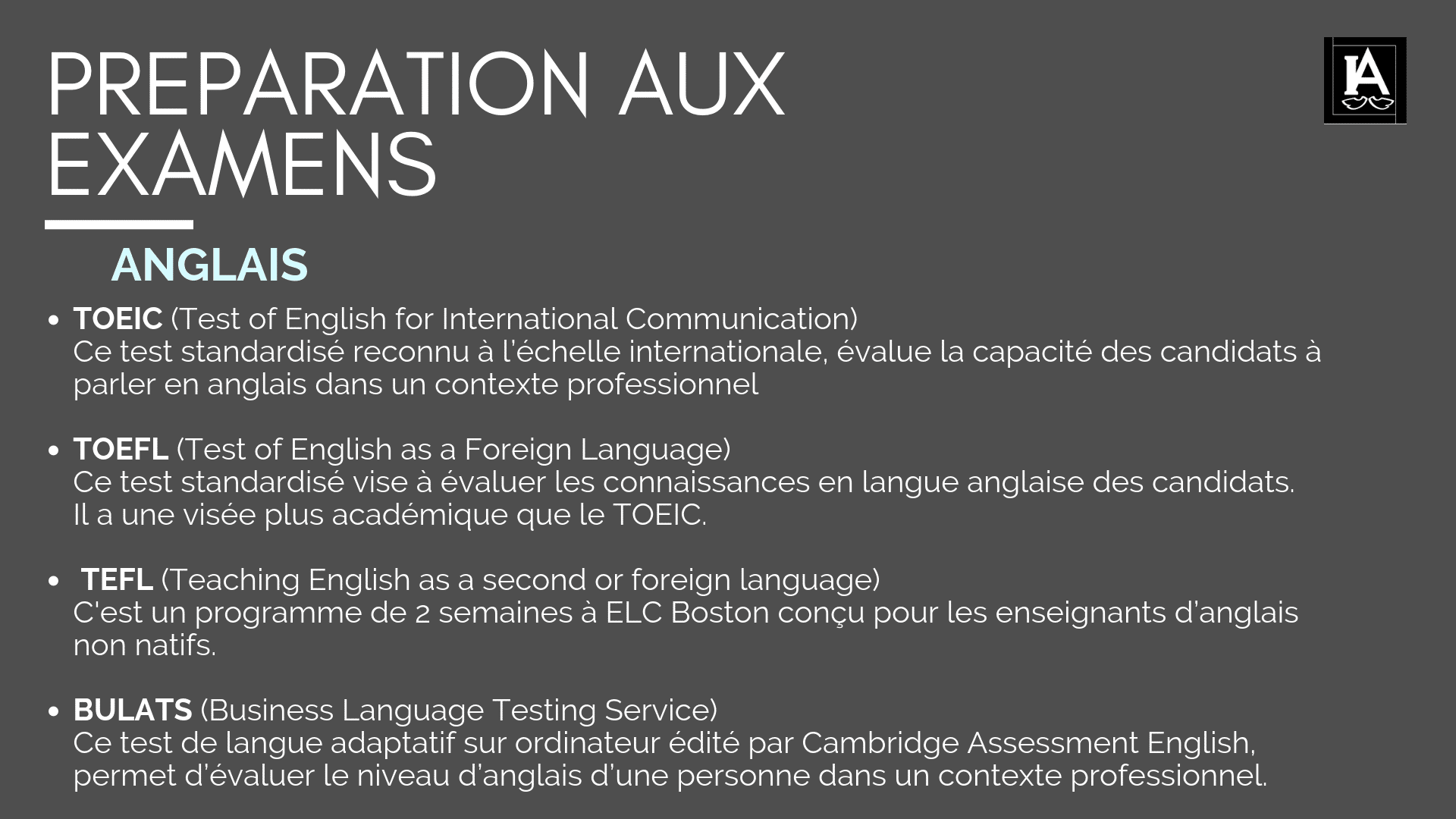 PREPARATION AUX EXAMENS

IA

ANGLAIS

• TOEIC (Test of English for International Communication)
Ce test standardisé reconnu à l'échelle internationale, évalue la capacité des candidats à parler en anglais dans un contexte professionnel

• TOEFL (Test of English as a Foreign Language)
Ce test standardisé vise à évaluer les connaissances en langue anglaise des candidats. Il a une visée plus académique que le TOEIC.

• TEFL (Teaching English as a second or foreign language)
C'est un programme de 2 semaines à ELC Boston conçu pour les enseignants d'anglais non natifs.

• BULATS (Business Language Testing Service)
Ce test de langue adaptatif sur ordinateur édité par Cambridge Assessment English, permet d'évaluer le niveau d'anglais d'une personne dans un contexte professionnel.